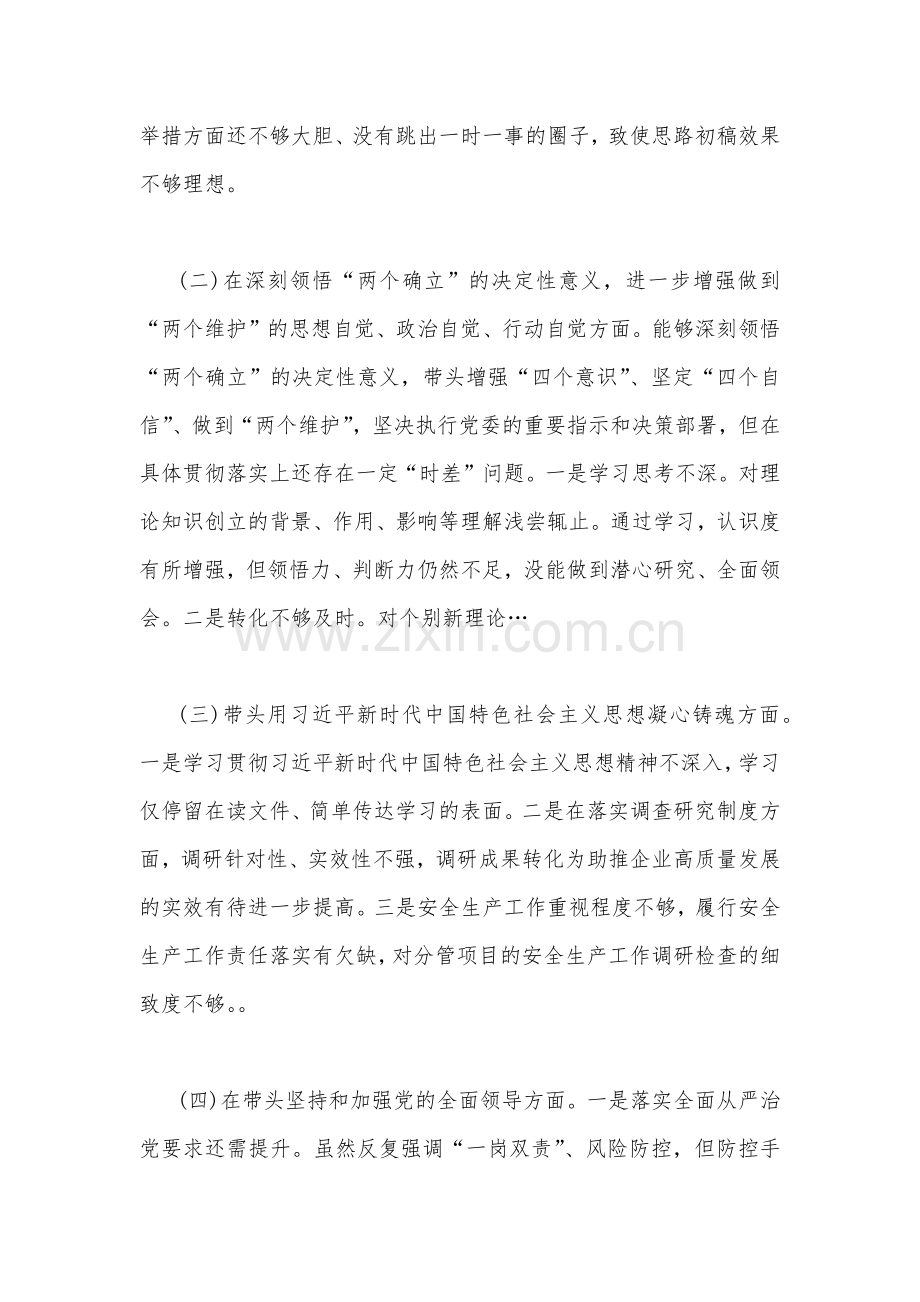 举措方面还不够大胆、没有跳出一时一事的圈子，致使思路初稿效果不够理想。

（二）在深刻领悟“两个确立”的决定性意义，进一步增强做到“两个维护”的思想自觉、政治自觉、行动自觉方面。能够深刻领悟“两个确立”的决定性意义，带头增强“四个意识”、坚定“四个自信”、做到“两个维护”，坚决执行党委的重要指示和决策部署，但在具体贯彻落实上还存在一定“时差”问题。一是学习思考不深。对理论知识创立的背景、作用、影响等理解浅尝辄止。通过学习，认识度有所增强，但领悟力、判断力仍然不足，没能做到潜心研究、全面领会。二是转化不够及时。对个别新理论…

（三）带头用习近平新时代中国特色社会主义思想凝心铸魂方面。一是学习贯彻习近平新时代中国特色社会主义思想精神不深入，学习仅停留在读文件、简单传达学习的表面。二是在落实调查研究制度方面，调研针对性、实效性不强，调研成果转化为助推企业高质量发展的实效有待进一步提高。三是安全生产工作重视程度不够，履行安全生产工作责任落实有欠缺，对分管项目的安全生产工作调研检查的细致度不够。。

（四）在带头坚持和加强党的全面领导方面。一是落实全面从严治党要求还需提升。虽然反复强调“一岗双责”、风险防控，但防控手

www.zixin.com.cn